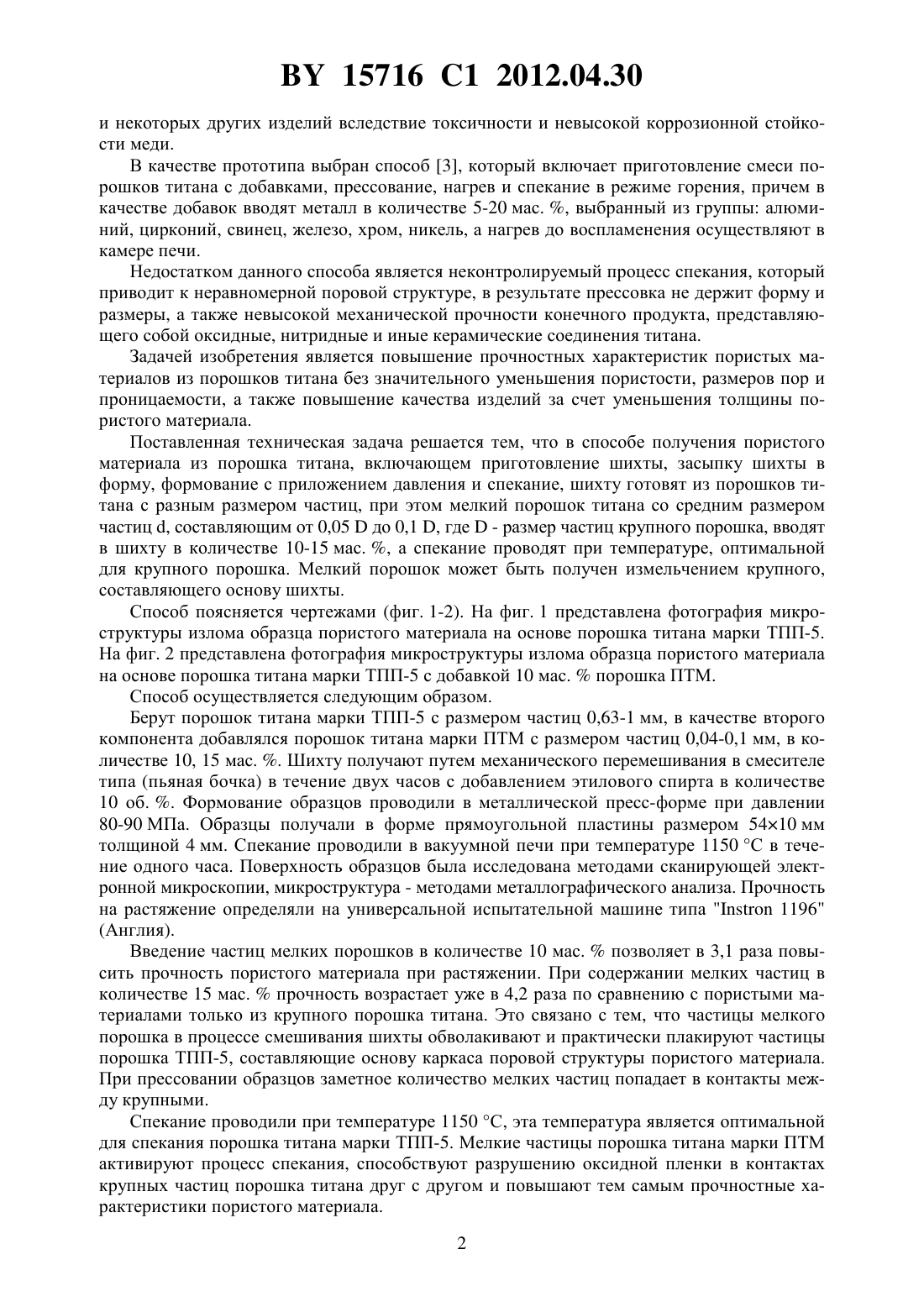 BY 15716 C1 2012.04.30

и некоторых других изделий вследствие токсичности и невысокой коррозионной стойкости меди.

В качестве прототипа выбран способ [3], который включает приготовление смеси порошков титана с добавками, прессование, нагрев и спекание в режиме горения, причем в качестве добавок вводят металл в количестве 5-20 мас. %, выбранный из группы: алюминий, цирконий, свинец, железо, хром, никель, а нагрев до воспламенения осуществляют в камере печи.

Недостатком данного способа является неконтролируемый процесс спекания, который приводит к неравномерной поровой структуре, в результате прессовка не держит форму и размеры, а также невысокой механической прочности конечного продукта, представляющего собой оксидные, нитридные и иные керамические соединения титана.

Задачей изобретения является повышение прочностных характеристик пористых материалов из порошков титана без значительного уменьшения пористости, размеров пор и проницаемости, а также повышение качества изделий за счет уменьшения толщины пористого материала.

Поставленная техническая задача решается тем, что в способе получения пористого материала из порошка титана, включающем приготовление шихты, засыпку шихты в форму, формование с приложением давления и спекание, шихту готовят из порошков титана с разным размером частиц, при этом мелкий порошок титана со средним размером частиц d, составляющим от 0,05 D до 0,1 D, где D - размер частиц крупного порошка, вводят в шихту в количестве 10-15 мас. %, а спекание проводят при температуре, оптимальной для крупного порошка. Мелкий порошок может быть получен измельчением крупного, составляющего основу шихты.

Способ поясняется чертежами (фиг. 1-2). На фиг. 1 представлена фотография микроструктуры излома образца пористого материала на основе порошка титана марки ТПП-5. На фиг. 2 представлена фотография микроструктуры излома образца пористого материала на основе порошка титана марки ТПП-5 с добавкой 10 мас. % порошка ПТМ.

Способ осуществляется следующим образом.

Берут порошок титана марки ТПП-5 с размером частиц 0,63-1 мм, в качестве второго компонента добавлялся порошок титана марки ПТМ с размером частиц 0,04-0,1 мм, в количестве 10, 15 мас. %. Шихту получают путем механического перемешивания в смесителе типа (пьяная бочка) в течение двух часов с добавлением этилового спирта в количестве 10 об. %. Формование образцов проводили в металлической пресс-форме при давлении 80-90 МПа. Образцы получали в форме прямоугольной пластины размером 54×10 мм толщиной 4 мм. Спекание проводили в вакуумной печи при температуре 1150 °С в течение одного часа. Поверхность образцов была исследована методами сканирующей электронной микроскопии, микроструктура - методами металлографического анализа. Прочность на растяжение определяли на универсальной испытательной машине типа "Instron 1196" (Англия).

Введение частиц мелких порошков в количестве 10 мас. % позволяет в 3,1 раза повысить прочность пористого материала при растяжении. При содержании мелких частиц в количестве 15 мас. % прочность возрастает уже в 4,2 раза по сравнению с пористыми материалами только из крупного порошка титана. Это связано с тем, что частицы мелкого порошка в процессе смешивания шихты обволакивают и практически плакируют частицы порошка ТПП-5, составляющие основу каркаса поровой структуры пористого материала. При прессовании образцов заметное количество мелких частиц попадает в контакты между крупными.

Спекание проводили при температуре 1150 °С, эта температура является оптимальной для спекания порошка титана марки ТПП-5. Мелкие частицы порошка титана марки ПТМ активируют процесс спекания, способствуют разрушению оксидной пленки в контактах крупных частиц порошка титана друг с другом и повышают тем самым прочностные характеристики пористого материала.

2